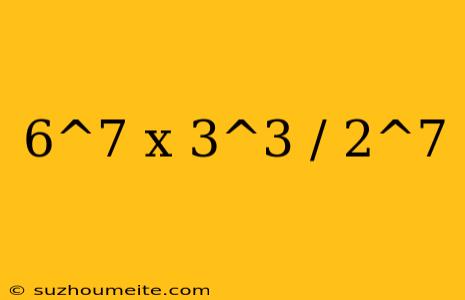 6^7 x 3^3 / 2^7

© suzhoumeite.com